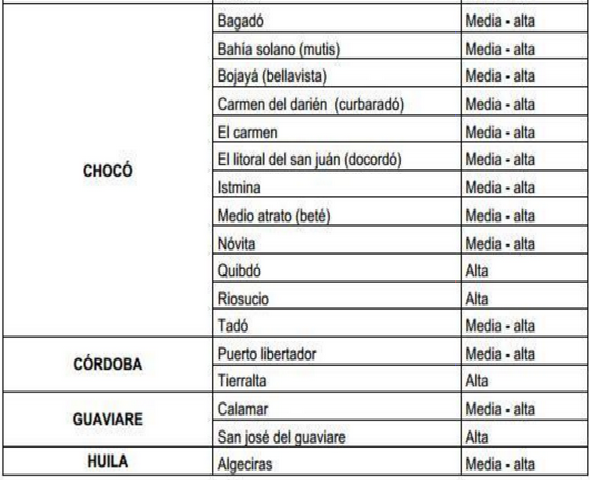 | | | |
|---|---|---|
| CHOCÓ | Bagadó | Media - alta |
| | Bahía solano (mutis) | Media - alta |
| | Bojayá (bellavista) | Media - alta |
| | Carmen del darién (curbaradó) | Media - alta |
| | El carmen | Media - alta |
| | El litoral del san juán (docordó) | Media - alta |
| | Istmina | Media - alta |
| | Medio atrato (beté) | Media - alta |
| | Nóvita | Media - alta |
| | Quibdó | Alta |
| | Riosucio | Alta |
| | Tadó | Media - alta |
| CÓRDOBA | Puerto libertador | Media - alta |
| | Tierralta | Alta |
| GUAVIARE | Calamar | Media - alta |
| | San josé del guaviare | Alta |
| HUILA | Algeciras | Media - alta |